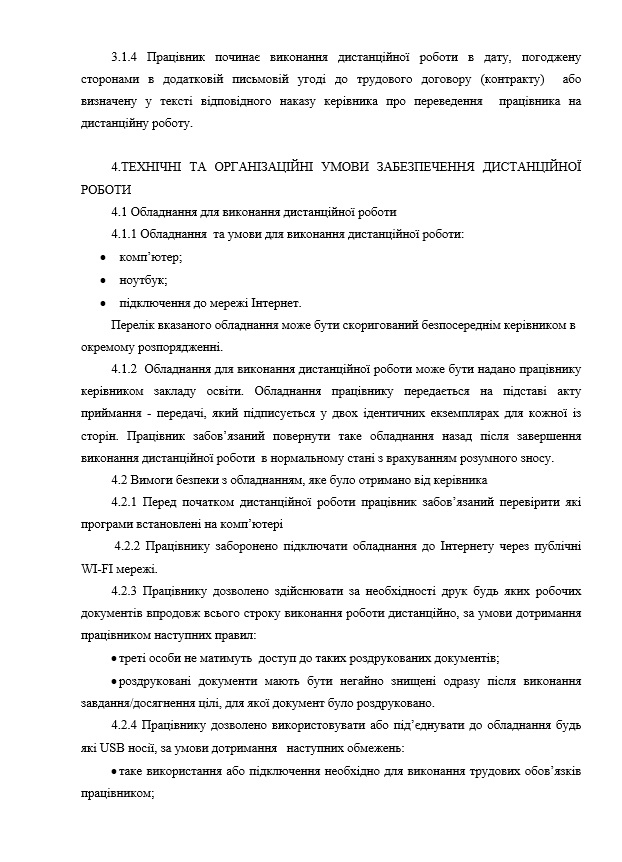 3.1.4 Працівник починає виконання дистанційної роботи в дату, погоджену сторонами в додатковій письмовій угоді до трудового договору (контракту) або визначену у тексті відповідного наказу керівника про переведення працівника на дистанційну роботу.

4.ТЕХНІЧНІ ТА ОРГАНІЗАЦІЙНІ УМОВИ ЗАБЕЗПЕЧЕННЯ ДИСТАНЦІЙНОЇ РОБОТИ

4.1 Обладнання для виконання дистанційної роботи

4.1.1 Обладнання та умови для виконання дистанційної роботи:

• комп'ютер;

• ноутбук;

• підключення до мережі Інтернет.

Перелік вказаного обладнання може бути скоригований безпосереднім керівником в окремому розпорядженні.

4.1.2 Обладнання для виконання дистанційної роботи може бути надано працівнику керівником закладу освіти. Обладнання працівнику передається на підставі акту приймання - передачі, який підписується у двох ідентичних екземплярах для кожної із сторін. Працівник забов'язаний повернути таке обладнання назад після завершення виконання дистанційної роботи в нормальному стані з врахуванням розумного зносу.

4.2 Вимоги безпеки з обладнанням, яке було отримано від керівника

4.2.1 Перед початком дистанційної роботи працівник забов'язаний перевірити які програми встановлені на комп'ютері

4.2.2 Працівнику заборонено підключати обладнання до Інтернету через публічні WI-FI мережі.

4.2.3 Працівнику дозволено здійснювати за необхідності друк будь яких робочих документів впродовж всього строку виконання роботи дистанційно, за умови дотримання працівником наступних правил:

• треті особи не матимуть доступ до таких роздрукованих документів;

• роздруковані документи мають бути негайно знищені одразу після виконання завдання/досягнення цілі, для якої документ було роздруковано.

4.2.4 Працівнику дозволено використовувати або під'єднувати до обладнання будь які USB носії, за умови дотримання наступних обмежень:

• таке використання або підключення необхідно для виконання трудових обов'язків працівником;